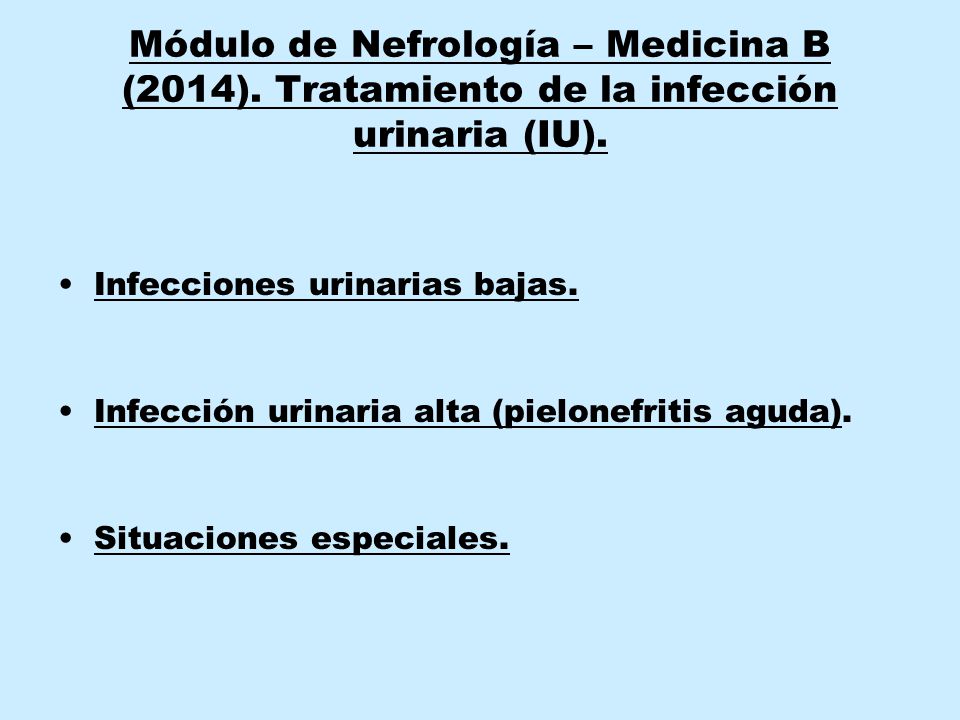 Módulo de Nefrología – Medicina B (2014). Tratamiento de la infección urinaria (IU).

• Infecciones urinarias bajas.

• Infección urinaria alta (pielonefritis aguda).

• Situaciones especiales.